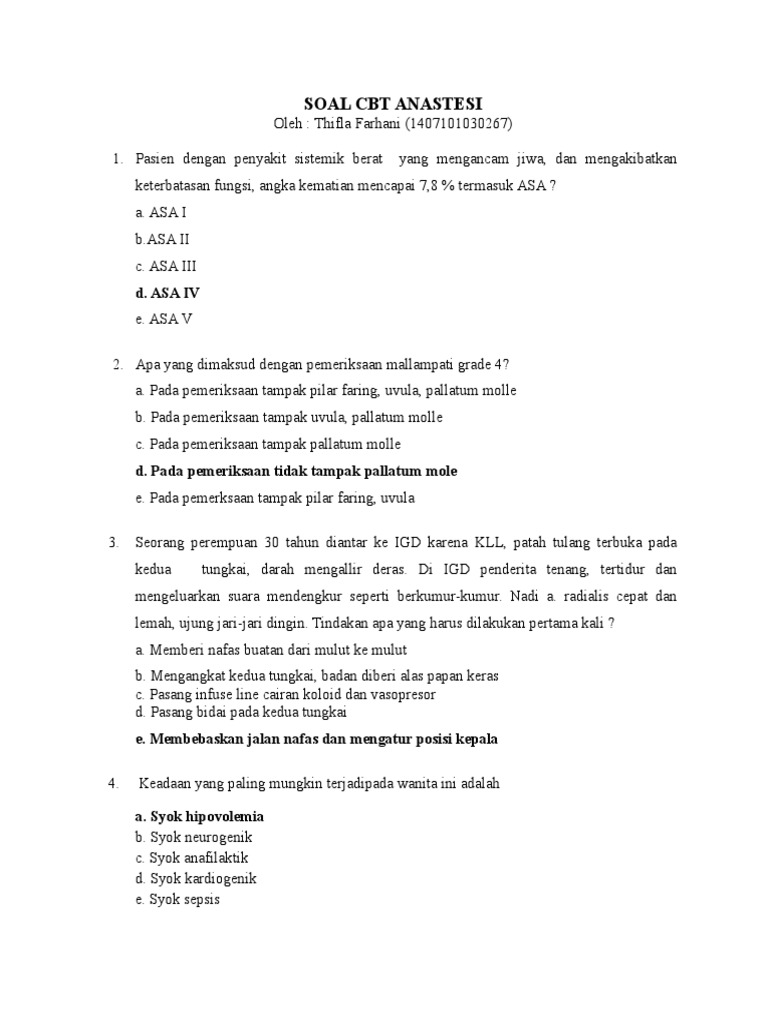 SOAL CBT ANASTESI
Oleh : Thifla Farhani (1407101030267)

1. Pasien dengan penyakit sistemik berat yang mengancam jiwa, dan mengakibatkan keterbatasan fungsi, angka kematian mencapai 7,8 % termasuk ASA ?
a. ASA I
b.ASA II
c. ASA III
d. ASA IV
e. ASA V

2. Apa yang dimaksud dengan pemeriksaan mallampati grade 4?
a. Pada pemeriksaan tampak pilar faring, uvula, pallatum molle
b. Pada pemeriksaan tampak uvula, pallatum molle
c. Pada pemeriksaan tampak pallatum molle
d. Pada pemeriksaan tidak tampak pallatum mole
e. Pada pemerksaan tampak pilar faring, uvula

3. Seorang perempuan 30 tahun diantar ke IGD karena KLL, patah tulang terbuka pada kedua tungkai, darah mengallir deras. Di IGD penderita tenang, tertidur dan mengeluarkan suara mendengkur seperti berkumur-kumur. Nadi a. radialis cepat dan lemah, ujung jari-jari dingin. Tindakan apa yang harus dilakukan pertama kali ?
a. Memberi nafas buatan dari mulut ke mulut
b. Mengangkat kedua tungkai, badan diberi alas papan keras
c. Pasang infuse line cairan koloid dan vasopresor
d. Pasang bidai pada kedua tungkai
e. Membebaskan jalan nafas dan mengatur posisi kepala

4. Keadaan yang paling mungkin terjadipada wanita ini adalah
a. Syok hipovolemia
b. Syok neurogenik
c. Syok anafilaktik
d. Syok kardiogenik
e. Syok sepsis